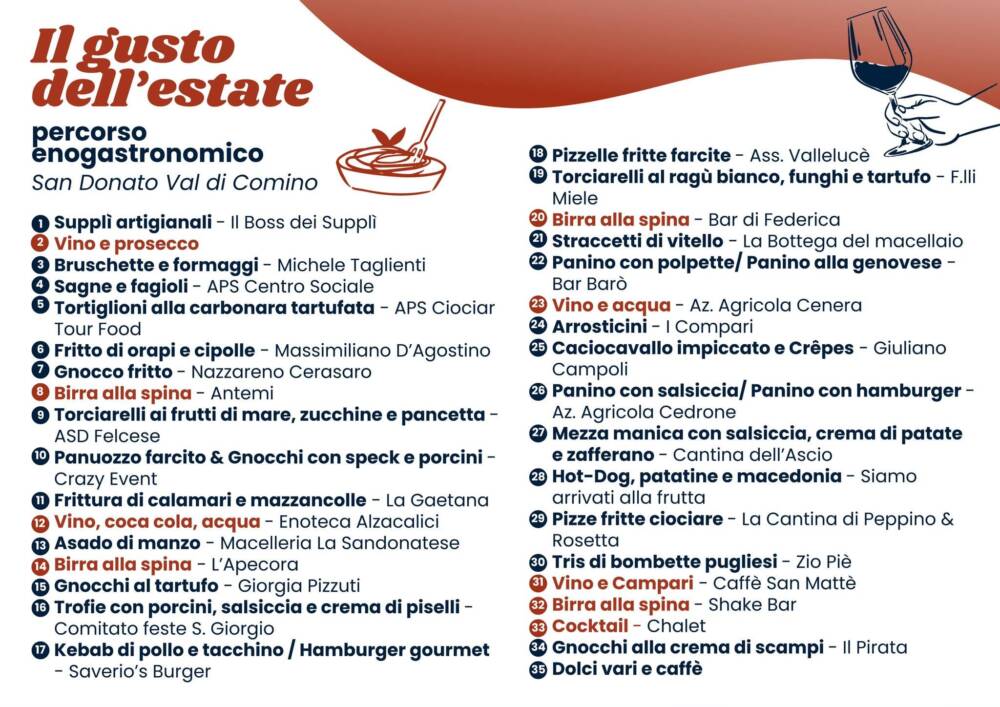 Il gusto dell'estate

percorso enogastronomico
San Donato Val di Comino

1 Supplì artigianali - Il Boss dei Supplì
2 Vino e prosecco
3 Bruschette e formaggi - Michele Taglienti
4 Sagne e fagioli - APS Centro Sociale
5 Tortiglioni alla carbonara tartufata - APS Ciociar Tour Food
6 Fritto di orapi e cipolle - Massimiliano D'Agostino
7 Gnocco fritto - Nazzareno Cerasaro
8 Birra alla spina - Antemi
9 Torciarelli ai frutti di mare, zucchine e pancetta - ASD Felcese
10 Panuozzo farcito & Gnocchi con speck e porcini - Crazy Event
11 Frittura di calamari e mazzancolle - La Gaetana
12 Vino, coca cola, acqua - Enoteca Alzacalici
13 Asado di manzo - Macelleria La Sandonatese
14 Birra alla spina - L'Apecora
15 Gnocchi al tartufo - Giorgia Pizzuti
16 Trofie con porcini, salsiccia e crema di piselli - Comitato feste S. Giorgio
17 Kebab di pollo e tacchino / Hamburger gourmet - Saverio's Burger
18 Pizzelle fritte farcite - Ass. Vallelucè
19 Torciarelli al ragù bianco, funghi e tartufo - F.lli Miele
20 Birra alla spina - Bar di Federica
21 Straccetti di vitello - La Bottega del macellaio
22 Panino con polpette/ Panino alla genovese - Bar Barò
23 Vino e acqua - Az. Agricola Cenera
24 Arrosticini - I Compari
25 Caciocavallo impiccato e Crêpes - Giuliano Campoli
26 Panino con salsiccia/ Panino con hamburger - Az. Agricola Cedrone
27 Mezza manica con salsiccia, crema di patate e zafferano - Cantina dell'Ascio
28 Hot-Dog, patatine e macedonia - Siamo arrivati alla frutta
29 Pizze fritte ciociare - La Cantina di Peppino & Rosetta
30 Tris di bombette pugliesi - Zio Piè
31 Vino e Campari - Caffè San Mattè
32 Birra alla spina - Shake Bar
33 Cocktail - Chalet
34 Gnocchi alla crema di scampi - Il Pirata
35 Dolci vari e caffè